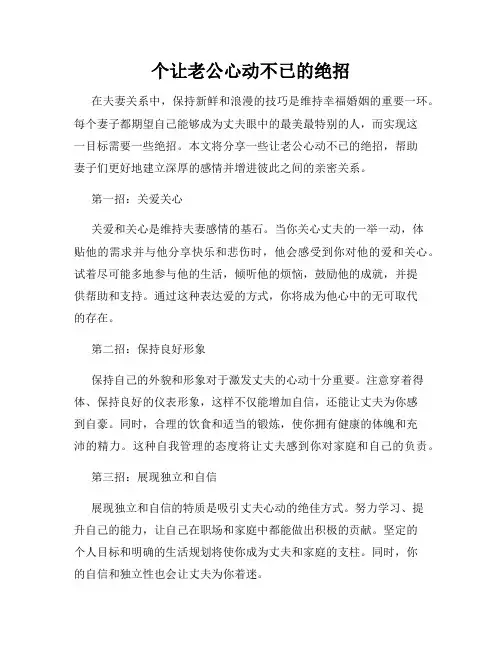 个让老公心动不已的绝招

在夫妻关系中，保持新鲜和浪漫的技巧是维持幸福婚姻的重要一环。每个妻子都期望自己能够成为丈夫眼中的最美最特别的人，而实现这一目标需要一些绝招。本文将分享一些让老公心动不已的绝招，帮助妻子们更好地建立深厚的感情并增进彼此之间的亲密关系。

第一招：关爱关心

关爱和关心是维持夫妻感情的基石。当你关心丈夫的一举一动，体贴他的需求并与他分享快乐和悲伤时，他会感受到你对他的爱和关心。试着尽可能多地参与他的生活，倾听他的烦恼，鼓励他的成就，并提供帮助和支持。通过这种表达爱的方式，你将成为他心中的无可取代的存在。

第二招：保持良好形象

保持自己的外貌和形象对于激发丈夫的心动十分重要。注意穿着得体、保持良好的仪表形象，这样不仅能增加自信，还能让丈夫为你感到自豪。同时，合理的饮食和适当的锻炼，使你拥有健康的体魄和充沛的精力。这种自我管理的态度将让丈夫感到你对家庭和自己的负责。

第三招：展现独立和自信

展现独立和自信的特质是吸引丈夫心动的绝佳方式。努力学习、提升自己的能力，让自己在职场和家庭中都能做出积极的贡献。坚定的个人目标和明确的生活规划将使你成为丈夫和家庭的支柱。同时，你的自信和独立性也会让丈夫为你着迷。